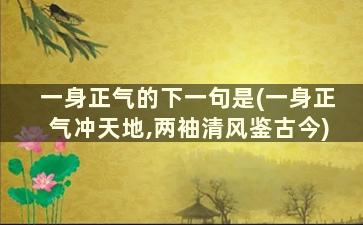 一身正气的下一句是(一身正气冲天地,两袖清风鉴古今)